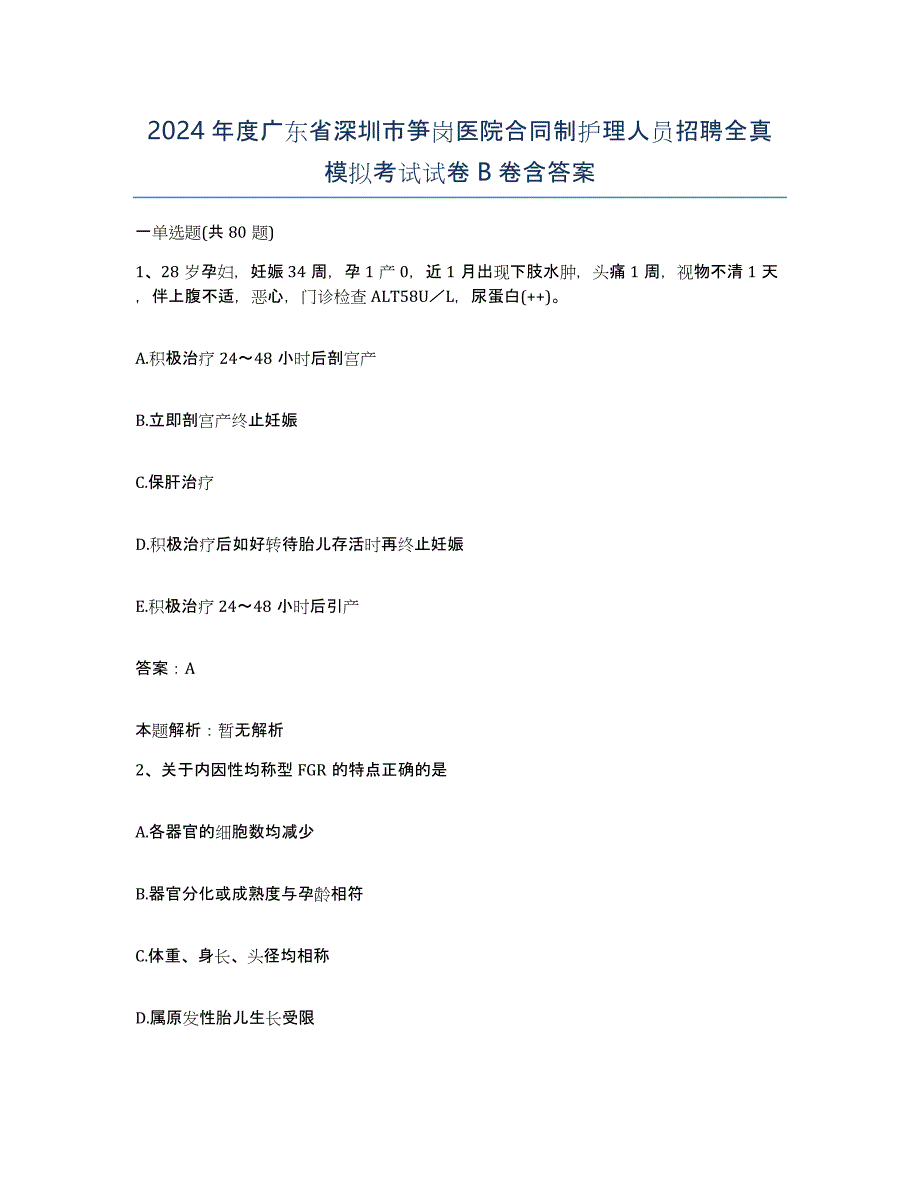 2024年度广东省深圳市笋岗医院合同制护理人员招聘全真模拟考试试卷B卷含答案

一单选题(共80题)

1、28岁孕妇，妊娠34周，孕1产0，近1月出现下肢水肿，头痛1周，视物不清1天，伴上腹不适，恶心，门诊检查ALT58U／L，尿蛋白(++)。

A.积极治疗24～48小时后剖宫产

B.立即剖宫产终止妊娠

C.保肝治疗

D.积极治疗后如好转待胎儿存活时再终止妊娠

E.积极治疗24～48小时后引产

答案：A

本题解析：暂无解析

2、关于内因性均称型FGR的特点正确的是

A.各器官的细胞数均减少

B.器官分化或成熟度与孕龄相符

C.体重、身长、头径均相称

D.属原发性胎儿生长受限